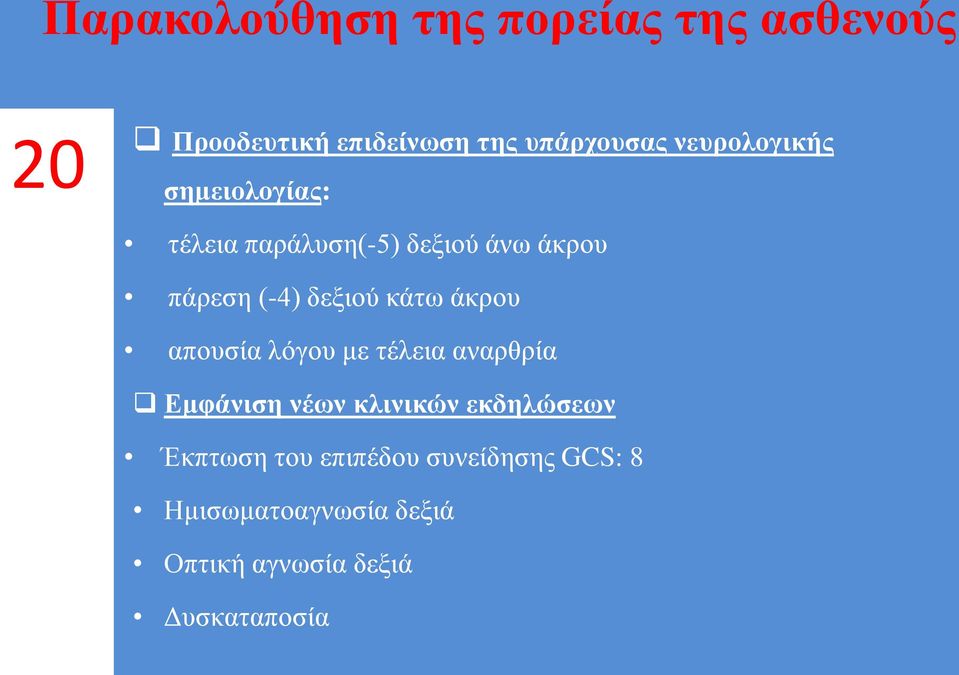 Παρακολούθηση της πορείας της ασθενούς

20

❑ Προοδευτική επιδείνωση της υπάρχουσας νευρολογικής σημειολογίας:

• τέλεια παράλυση(-5) δεξιού άνω άκρου

• πάρεση (-4) δεξιού κάτω άκρου

• απουσία λόγου με τέλεια αναρθρία

❑ Εμφάνιση νέων κλινικών εκδηλώσεων

• Έκπτωση του επιπέδου συνείδησης GCS: 8

• Ημισωματοαγνωσία δεξιά

• Οπτική αγνωσία δεξιά

• Δυσκαταποσία